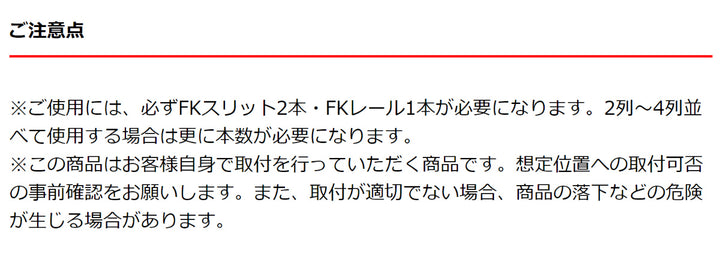 ご注意点

※ご使用には、必ずFKスリット2本・FKレール1本が必要になります。2列～4列並べて使用する場合は更に本数が必要になります。
※この商品はお客様自身で取付を行っていただく商品です。想定位置への取付可否の事前確認をお願いします。また、取付が適切でない場合、商品の落下などの危険が生じる場合があります。